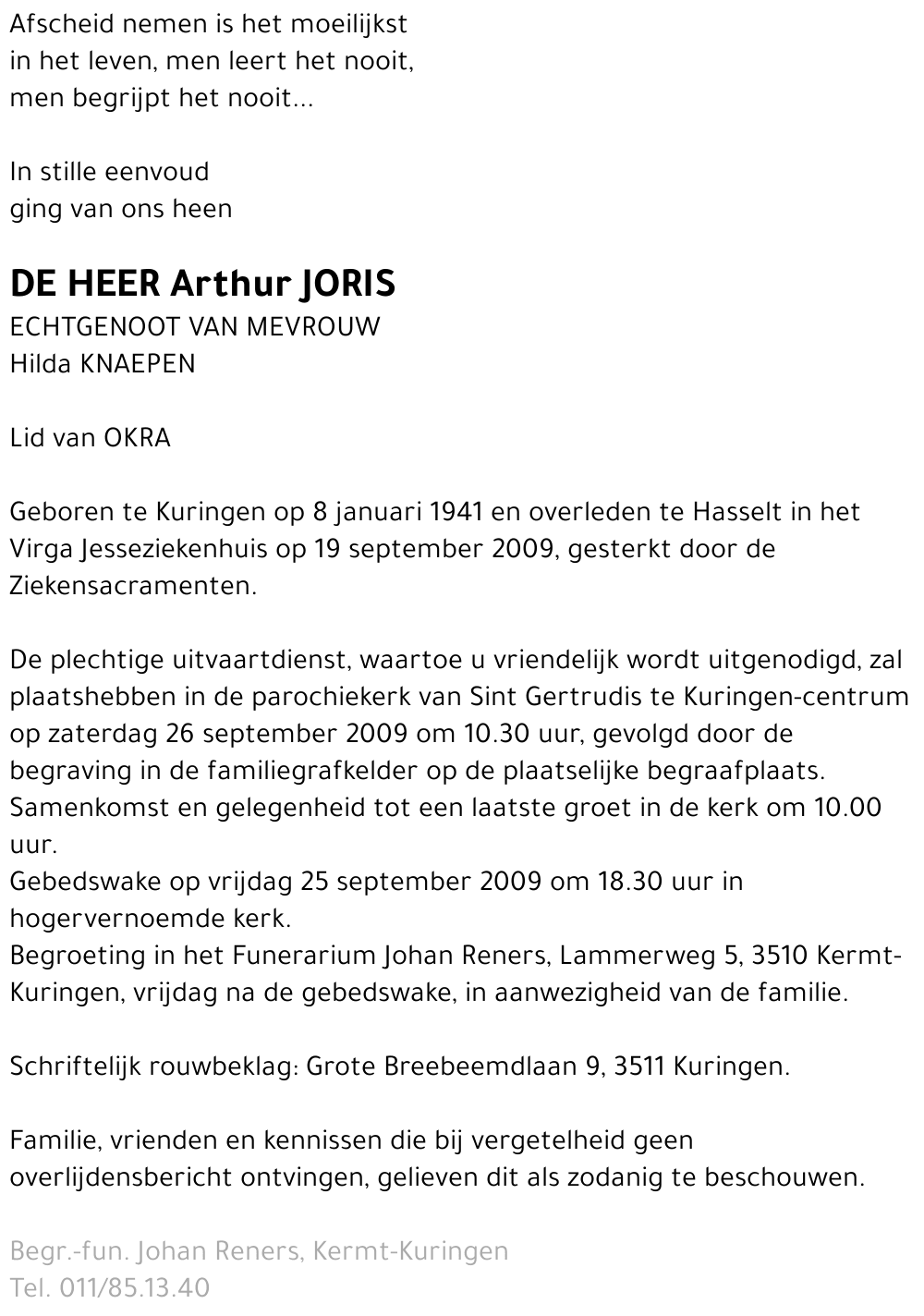 Afscheid nemen is het moeilijkst
in het leven, men leert het nooit,
men begrijpt het nooit...

In stille eenvoud
ging van ons heen

DE HEER Arthur JORIS
ECHTGENOOT VAN MEVROUW
Hilda KNAEPEN

Lid van OKRA

Geboren te Kuringen op 8 januari 1941 en overleden te Hasselt in het Virga Jesseziekenhuis op 19 september 2009, gesterkt door de Ziekensacramenten.

De plechtige uitvaartdienst, waartoe u vriendelijk wordt uitgenodigd, zal plaatshebben in de parochiekerk van Sint Gertrudis te Kuringen-centrum op zaterdag 26 september 2009 om 10.30 uur, gevolgd door de begraving in de familiegrafkelder op de plaatselijke begraafplaats.
Samenkomst en gelegenheid tot een laatste groet in de kerk om 10.00 uur.
Gebedswake op vrijdag 25 september 2009 om 18.30 uur in hogervernoemde kerk.
Begroeting in het Funerarium Johan Reners, Lammerweg 5, 3510 Kermt-Kuringen, vrijdag na de gebedswake, in aanwezigheid van de familie.

Schriftelijk rouwbeklag: Grote Breebeemdlaan 9, 3511 Kuringen.

Familie, vrienden en kennissen die bij vergetelheid geen overlijdensbericht ontvingen, gelieven dit als zodanig te beschouwen.

Begr.-fun. Johan Reners, Kermt-Kuringen
Tel. 011/85.13.40